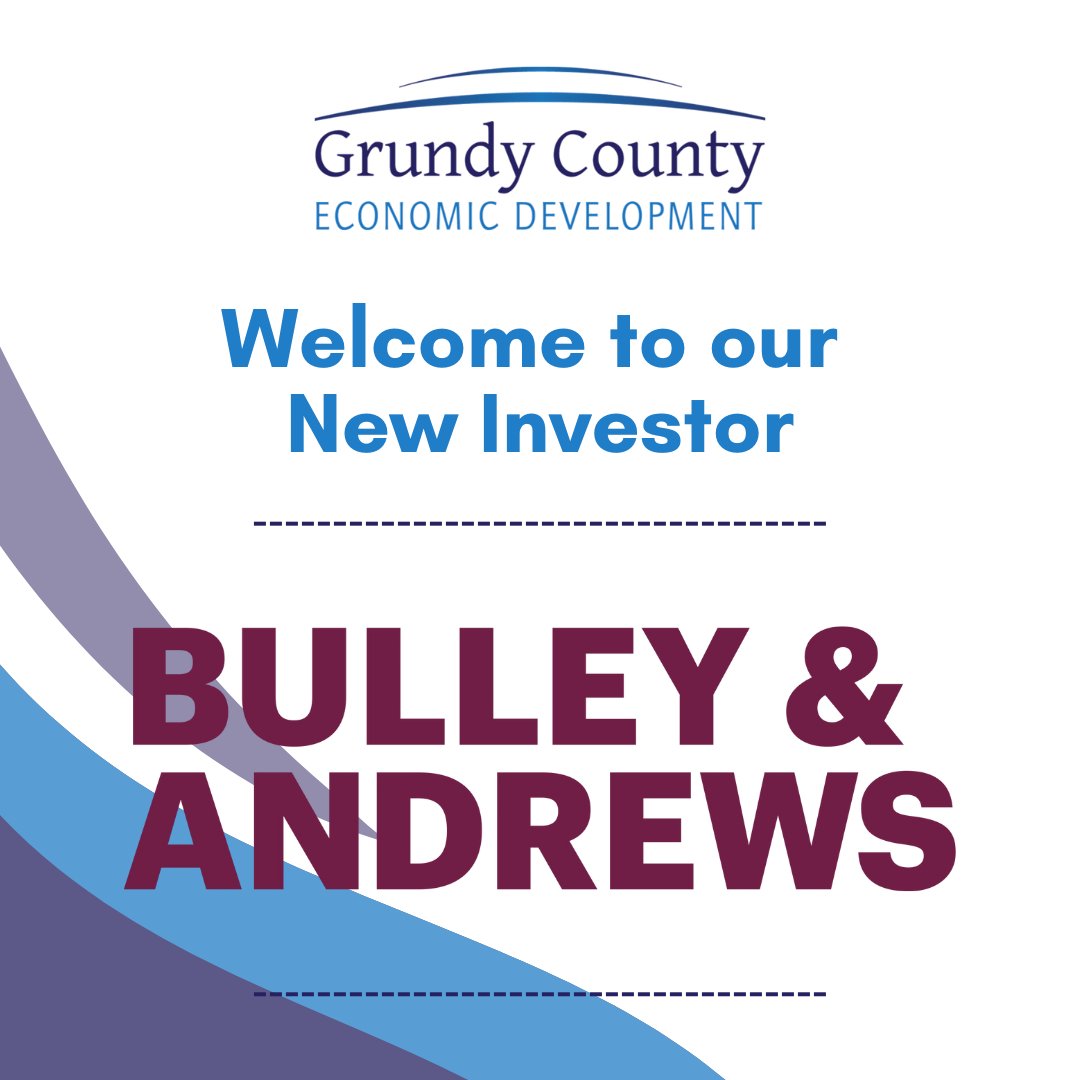 Grundy County
ECONOMIC DEVELOPMENT

Welcome to our New Investor

BULLEY & ANDREWS